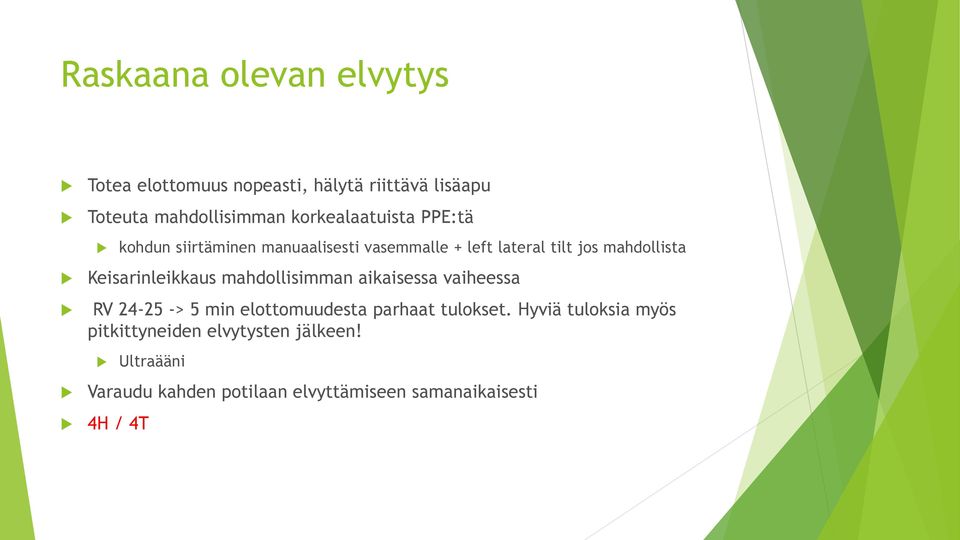 Raskaana olevan elvytys

Totea elottomuus nopeasti, hälytä riittävä lisäapu

Toteuta mahdollisimman korkealaatuista PPE:tä

kohdun siirtäminen manuaalisesti vasemmalle + left lateral tilt jos mahdollista

Keisarinleikkaus mahdollisimman aikaisessa vaiheessa

RV 24-25 -> 5 min elottomuudesta parhaat tulokset. Hyviä tuloksia myös pitkittyneiden elvytysten jälkeen!

Ultraääni

Varaudu kahden potilaan elvyttämiseen samanaikaisesti

4H / 4T